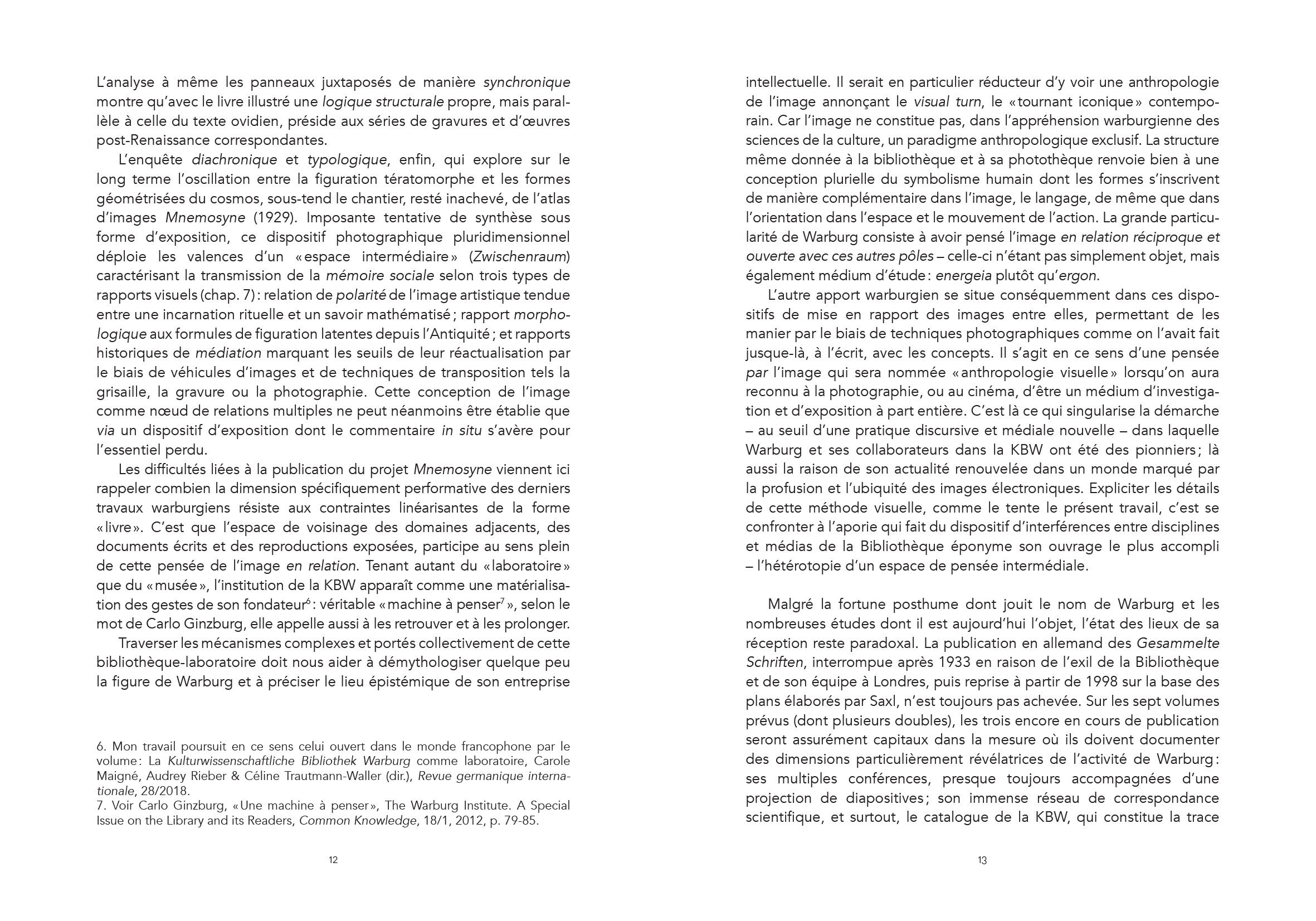 L'analyse à même les panneaux juxtaposés de manière synchronique montre qu'avec le livre illustré une logique structurale propre, mais parallèle à celle du texte ovidien, préside aux séries de gravures et d'œuvres post-Renaissance correspondantes.

L'enquête diachronique et typologique, enfin, qui explore sur le long terme l'oscillation entre la figuration tératomorphe et les formes géométrisées du cosmos, sous-tend le chantier, resté inachevé, de l'atlas d'images Mnemosyne (1929). Imposante tentative de synthèse sous forme d'exposition, ce dispositif photographique pluridimensionnel déploie les valences d'un « espace intermédiaire » (Zwischenraum) caractérisant la transmission de la mémoire sociale selon trois types de rapports visuels (chap. 7) : relation de polarité de l'image artistique tendue entre une incarnation rituelle et un savoir mathématisé ; rapport morphologique aux formules de figuration latentes depuis l'Antiquité ; et rapports historiques de médiation marquant les seuils de leur réactualisation par le biais de véhicules d'images et de techniques de transposition tels la grisaille, la gravure ou la photographie. Cette conception de l'image comme nœud de relations multiples ne peut néanmoins être établie que via un dispositif d'exposition dont le commentaire in situ s'avère pour l'essentiel perdu.

Les difficultés liées à la publication du projet Mnemosyne viennent ici rappeler combien la dimension spécifiquement performative des derniers travaux warburgiens résiste aux contraintes linéarisantes de la forme « livre ». C'est que l'espace de voisinage des domaines adjacents, des documents écrits et des reproductions exposées, participe au sens plein de cette pensée de l'image en relation. Tenant autant du « laboratoire » que du « musée », l'institution de la KBW apparaît comme une matérialisation des gestes de son fondateur$^6$ : véritable « machine à penser$^7$ », selon le mot de Carlo Ginzburg, elle appelle aussi à les retrouver et à les prolonger.

Traverser les mécanismes complexes et portés collectivement de cette bibliothèque-laboratoire doit nous aider à démythologiser quelque peu la figure de Warburg et à préciser le lieu épistémique de son entreprise

6. Mon travail poursuit en ce sens celui ouvert dans le monde francophone par le volume : La Kulturwissenschaftliche Bibliothek Warburg comme laboratoire, Carole Maigné, Audrey Rieber & Céline Trautmann-Waller (dir.), Revue germanique internationale, 28/2018.
7. Voir Carlo Ginzburg, « Une machine à penser », The Warburg Institute. A Special Issue on the Library and its Readers, Common Knowledge, 18/1, 2012, p. 79-85.

12

intellectuelle. Il serait en particulier réducteur d'y voir une anthropologie de l'image annonçant le visual turn, le « tournant iconique » contemporain. Car l'image ne constitue pas, dans l'appréhension warburgienne des sciences de la culture, un paradigme anthropologique exclusif. La structure même donnée à la bibliothèque et à sa photothèque renvoie bien à une conception plurielle du symbolisme humain dont les formes s'inscrivent de manière complémentaire dans l'image, le langage, de même que dans l'orientation dans l'espace et le mouvement de l'action. La grande particularité de Warburg consiste à avoir pensé l'image en relation réciproque et ouverte avec ces autres pôles – celle-ci n'étant pas simplement objet, mais également médium d'étude : energeia plutôt qu'ergon.

L'autre apport warburgien se situe conséquemment dans ces dispositifs de mise en rapport des images entre elles, permettant de les manier par le biais de techniques photographiques comme on l'avait fait jusque-là, à l'écrit, avec les concepts. Il s'agit en ce sens d'une pensée par l'image qui sera nommée « anthropologie visuelle » lorsqu'on aura reconnu à la photographie, ou au cinéma, d'être un médium d'investigation et d'exposition à part entière. C'est là ce qui singularise la démarche – au seuil d'une pratique discursive et médiale nouvelle – dans laquelle Warburg et ses collaborateurs dans la KBW ont été des pionniers ; là aussi la raison de son actualité renouvelée dans un monde marqué par la profusion et l'ubiquité des images électroniques. Expliciter les détails de cette méthode visuelle, comme le tente le présent travail, c'est se confronter à l'aporie qui fait du dispositif d'interférences entre disciplines et médias de la Bibliothèque éponyme son ouvrage le plus accompli – l'hétérotopie d'un espace de pensée intermédiale.

Malgré la fortune posthume dont jouit le nom de Warburg et les nombreuses études dont il est aujourd'hui l'objet, l'état des lieux de sa réception reste paradoxal. La publication en allemand des Gesammelte Schriften, interrompue après 1933 en raison de l'exil de la Bibliothèque et de son équipe à Londres, puis reprise à partir de 1998 sur la base des plans élaborés par Saxl, n'est toujours pas achevée. Sur les sept volumes prévus (dont plusieurs doubles), les trois encore en cours de publication seront assurément capitaux dans la mesure où ils doivent documenter des dimensions particulièrement révélatrices de l'activité de Warburg : ses multiples conférences, presque toujours accompagnées d'une projection de diapositives ; son immense réseau de correspondance scientifique, et surtout, le catalogue de la KBW, qui constitue la trace

13